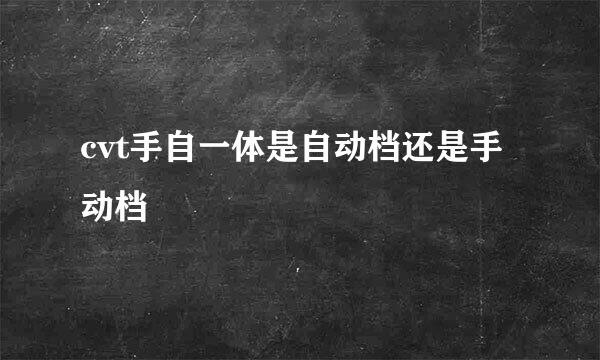 cvt手自一体是自动档还是手动档